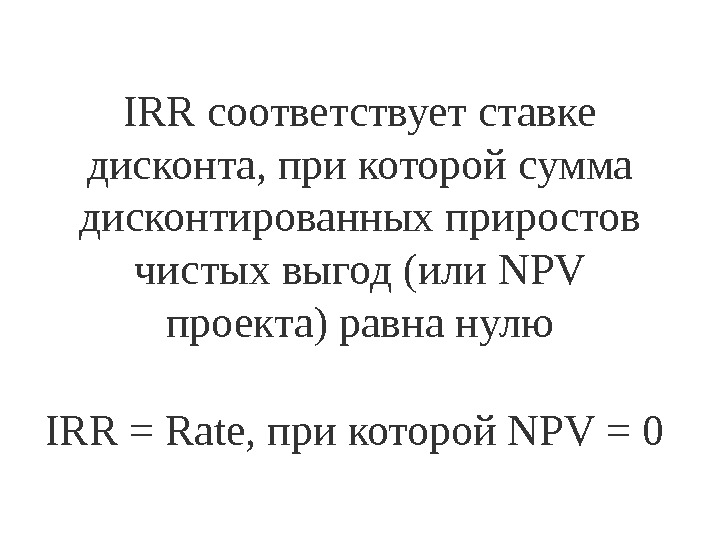 IRR соответствует ставке дисконта, при которой сумма дисконтированных приростов чистых выгод (или NPV проекта) равна нулю

IRR = Rate, при которой NPV = 0